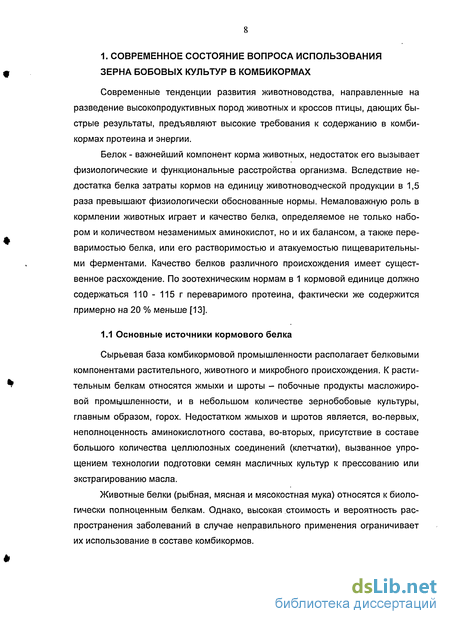 8

1. СОВРЕМЕННОЕ СОСТОЯНИЕ ВОПРОСА ИСПОЛЬЗОВАНИЯ ЗЕРНА БОБОВЫХ КУЛЬТУР В КОМБИКОРМАХ

Современные тенденции развития животноводства, направленные на разведение высокопродуктивных пород животных и кроссов птицы, дающих быстрые результаты, предъявляют высокие требования к содержанию в комбикормах протеина и энергии.

Белок - важнейший компонент корма животных, недостаток его вызывает физиологические и функциональные расстройства организма. Вследствие недостатка белка затраты кормов на единицу животноводческой продукции в 1,5 раза превышают физиологически обоснованные нормы. Немаловажную роль в кормлении животных играет и качество белка, определяемое не только набором и количеством незаменимых аминокислот, но и их балансом, а также переваримостью белка, или его растворимостью и атакуемостью пищеварительными ферментами. Качество белков различного происхождения имеет существенное расхождение. По зоотехническим нормам в 1 кормовой единице должно содержаться 110 - 115 г переваримого протеина, фактически же содержится примерно на 20 % меньше [13].

1.1 Основные источники кормового белка

Сырьевая база комбикормовой промышленности располагает белковыми компонентами растительного, животного и микробного происхождения. К растительным белкам относятся жмыхи и шроты – побочные продукты масложировой промышленности, и в небольшом количестве зернобобовые культуры, главным образом, горох. Недостатком жмыхов и шротов является, во-первых, неполноценность аминокислотного состава, во-вторых, присутствие в составе большого количества целлюлозных соединений (клетчатки), вызванное упрощением технологии подготовки семян масличных культур к прессованию или экстрагированию масла.

Животные белки (рыбная, мясная и мясокостная мука) относятся к биологически полноценным белкам. Однако, высокая стоимость и вероятность распространения заболеваний в случае неправильного применения ограничивает их использование в составе комбикормов.

dsLib.net
библиотека диссертаций